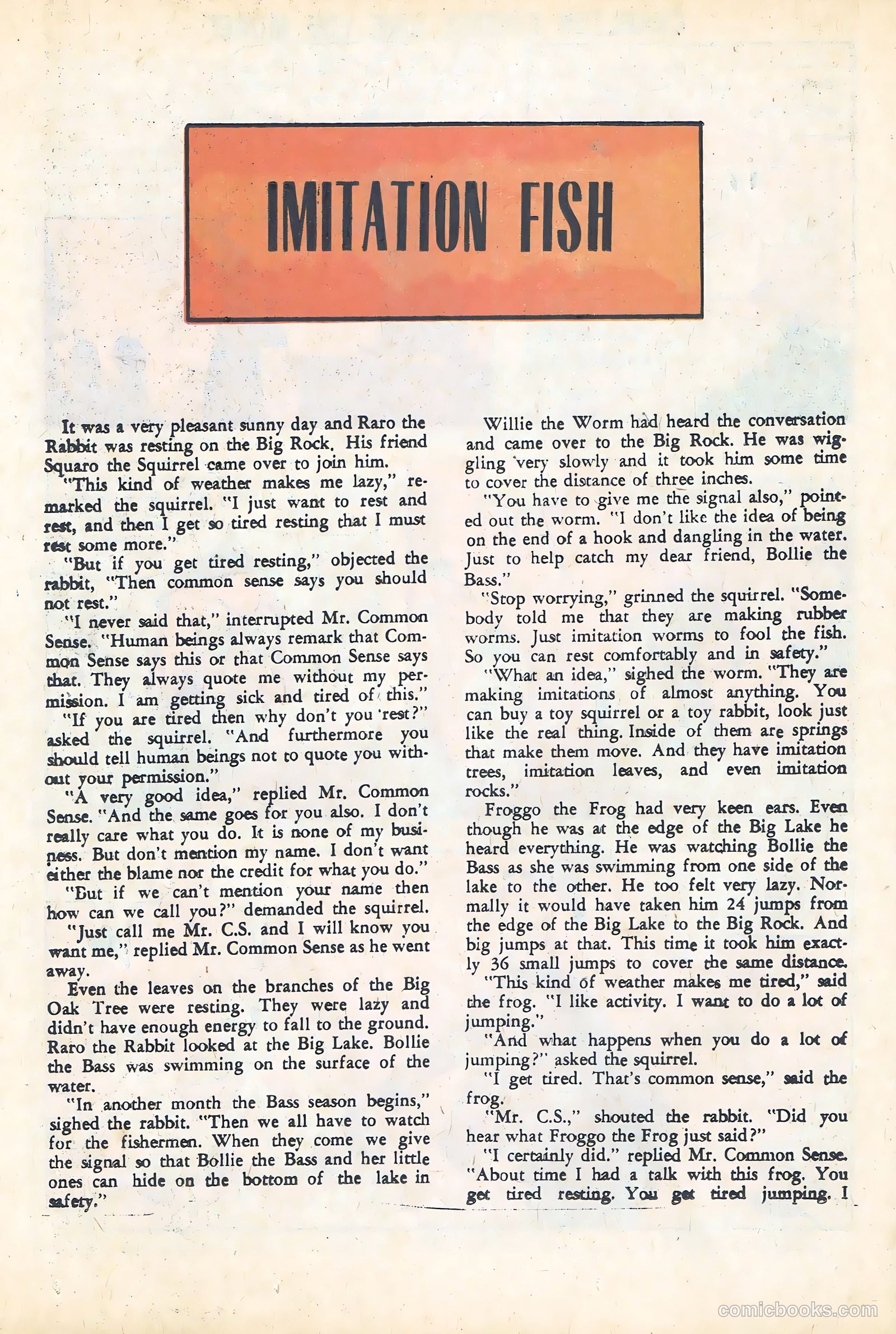 IMITATION FISH

It was a very pleasant sunny day and Raro the Rabbit was resting on the Big Rock. His friend Squaro the Squirrel came over to join him.

"This kind of weather makes me lazy," remarked the squirrel. "I just want to rest and rest, and then I get so tired resting that I must rest some more."

"But if you get tired resting," objected the rabbit, "Then common sense says you should not rest."

"I never said that," interrupted Mr. Common Sense. "Human beings always remark that Common Sense says this or that Common Sense says that. They always quote me without my permission. I am getting sick and tired of this."

"If you are tired then why don't you rest?" asked the squirrel. "And furthermore you should tell human beings not to quote you without your permission."

"A very good idea," replied Mr. Common Sense. "And the same goes for you also. I don't really care what you do. It is none of my business. But don't mention my name. I don't want either the blame nor the credit for what you do."

"But if we can't mention your name then how can we call you?" demanded the squirrel.

"Just call me Mr. C.S. and I will know you want me," replied Mr. Common Sense as he went away.

Even the leaves on the branches of the Big Oak Tree were resting. They were lazy and didn't have enough energy to fall to the ground. Raro the Rabbit looked at the Big Lake. Bollie the Bass was swimming on the surface of the water.

"In another month the Bass season begins," sighed the rabbit. "Then we all have to watch for the fishermen. When they come we give the signal so that Bollie the Bass and her little ones can hide on the bottom of the lake in safety."

Willie the Worm had heard the conversation and came over to the Big Rock. He was wiggling very slowly and it took him some time to cover the distance of three inches.

"You have to give me the signal also," pointed out the worm. "I don't like the idea of being on the end of a hook and dangling in the water. Just to help catch my dear friend, Bollie the Bass."

"Stop worrying," grinned the squirrel. "Somebody told me that they are making rubber worms. Just imitation worms to fool the fish. So you can rest comfortably and in safety."

"What an idea," sighed the worm. "They are making imitations of almost anything. You can buy a toy squirrel or a toy rabbit, look just like the real thing. Inside of them are springs that make them move. And they have imitation trees, imitation leaves, and even imitation rocks."

Froggo the Frog had very keen ears. Even though he was at the edge of the Big Lake he heard everything. He was watching Bollie the Bass as she was swimming from one side of the lake to the other. He too felt very lazy. Normally it would have taken him 24 jumps from the edge of the Big Lake to the Big Rock. And big jumps at that. This time it took him exactly 36 small jumps to cover the same distance.

"This kind of weather makes me tired," said the frog. "I like activity. I want to do a lot of jumping."

"And what happens when you do a lot of jumping?" asked the squirrel.

"I get tired. That's common sense," said the frog.

"Mr. C.S.," shouted the rabbit. "Did you hear what Froggo the Frog just said?"

"I certainly did." replied Mr. Common Sense. "About time I had a talk with this frog. You get tired resting. You get tired jumping. I

comicbooks.com